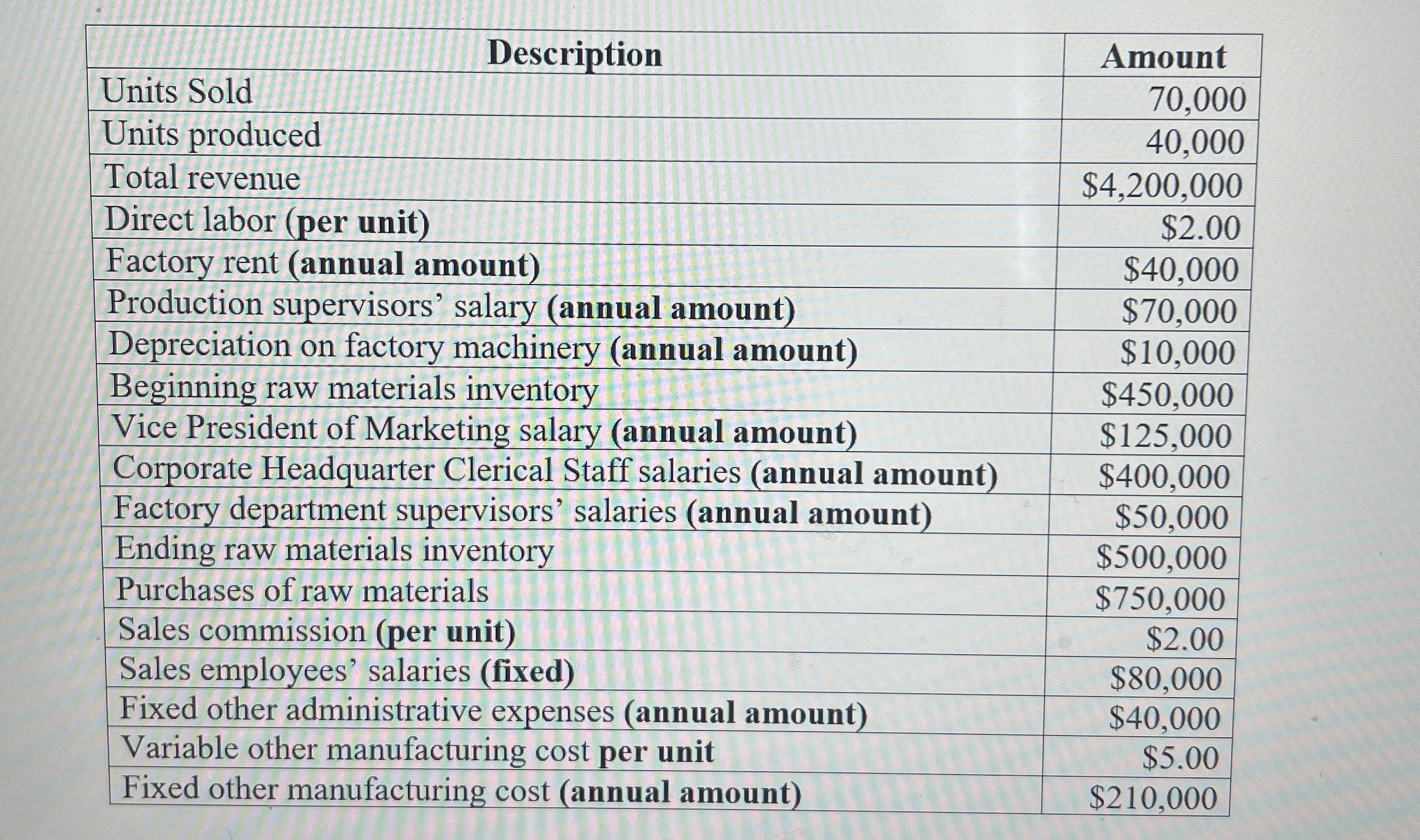 | Description | Amount |
|---|---|
| Units Sold | 70,000 |
| Units produced | 40,000 |
| Total revenue | \$4,200,000 |
| Direct labor (per unit) | \$2.00 |
| Factory rent (annual amount) | \$40,000 |
| Production supervisors' salary (annual amount) | \$70,000 |
| Depreciation on factory machinery (annual amount) | \$10,000 |
| Beginning raw materials inventory | \$450,000 |
| Vice President of Marketing salary (annual amount) | \$125,000 |
| Corporate Headquarter Clerical Staff salaries (annual amount) | \$400,000 |
| Factory department supervisors' salaries (annual amount) | \$50,000 |
| Ending raw materials inventory | \$500,000 |
| Purchases of raw materials | \$750,000 |
| Sales commission (per unit) | \$2.00 |
| Sales employees' salaries (fixed) | \$80,000 |
| Fixed other administrative expenses (annual amount) | \$40,000 |
| Variable other manufacturing cost per unit | \$5.00 |
| Fixed other manufacturing cost (annual amount) | \$210,000 |